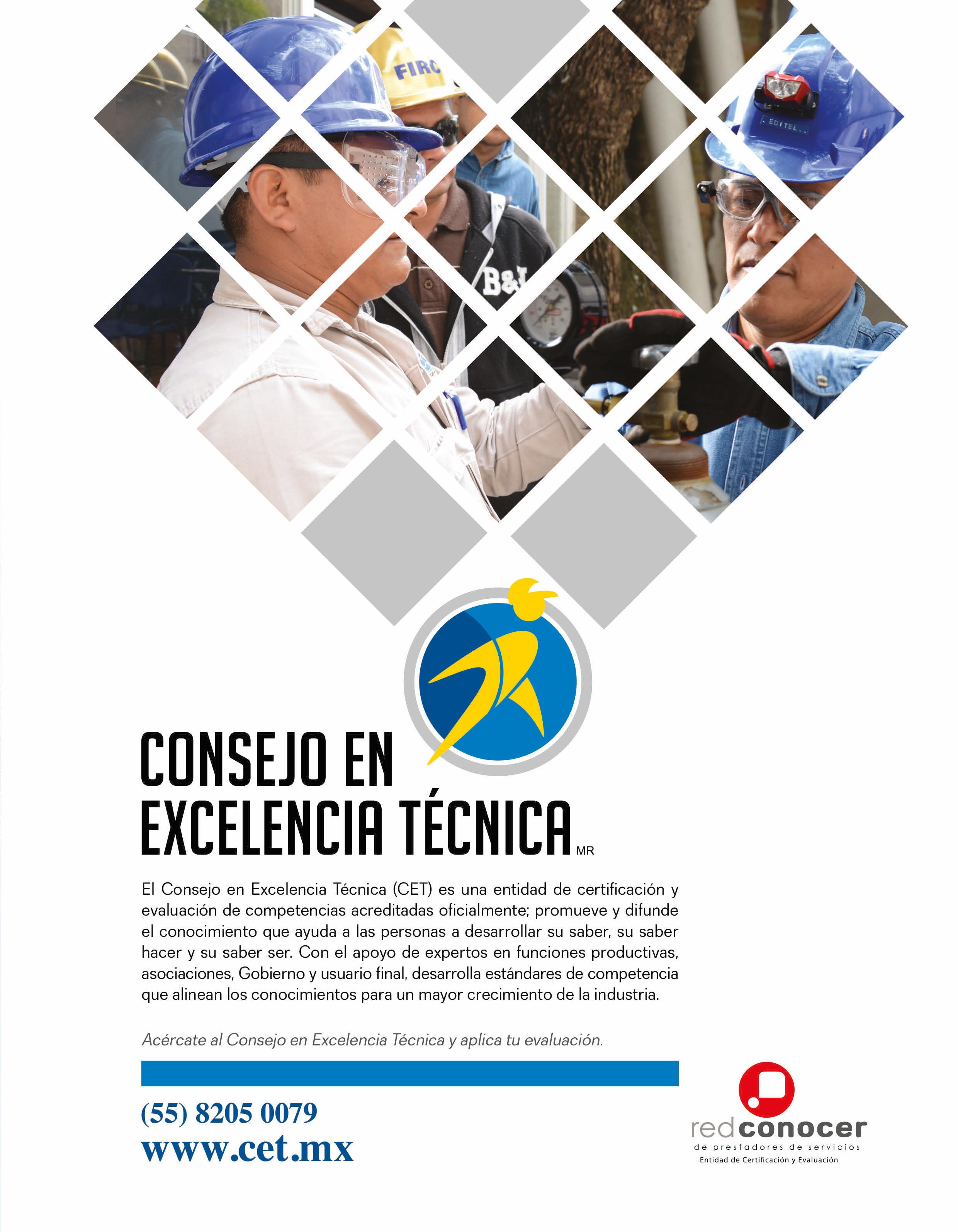 CONSEJO EN
EXCELENCIA TÉCNICA MR

El Consejo en Excelencia Técnica (CET) es una entidad de certificación y evaluación de competencias acreditadas oficialmente; promueve y difunde el conocimiento que ayuda a las personas a desarrollar su saber, su saber hacer y su saber ser. Con el apoyo de expertos en funciones productivas, asociaciones, Gobierno y usuario final, desarrolla estándares de competencia que alinean los conocimientos para un mayor crecimiento de la industria.

Acércate al Consejo en Excelencia Técnica y aplica tu evaluación.

(55) 8205 0079
www.cet.mx

redconocer
de prestadores de servicios
Entidad de Certificación y Evaluación